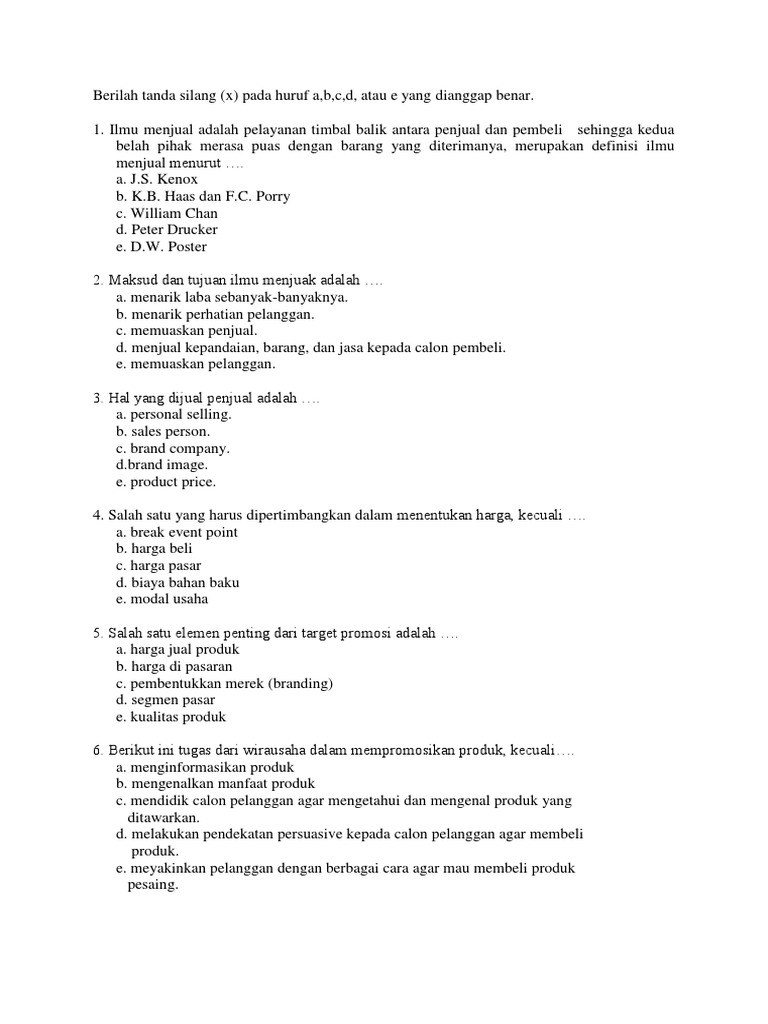 Berilah tanda silang (x) pada huruf a,b,c,d, atau e yang dianggap benar.

1. Ilmu menjual adalah pelayanan timbal balik antara penjual dan pembeli sehingga kedua belah pihak merasa puas dengan barang yang diterimanya, merupakan definisi ilmu menjual menurut ….
a. J.S. Kenox
b. K.B. Haas dan F.C. Porry
c. William Chan
d. Peter Drucker
e. D.W. Poster

2. Maksud dan tujuan ilmu menjuak adalah ….
a. menarik laba sebanyak-banyaknya.
b. menarik perhatian pelanggan.
c. memuaskan penjual.
d. menjual kepandaian, barang, dan jasa kepada calon pembeli.
e. memuaskan pelanggan.

3. Hal yang dijual penjual adalah ….
a. personal selling.
b. sales person.
c. brand company.
d.brand image.
e. product price.

4. Salah satu yang harus dipertimbangkan dalam menentukan harga, kecuali ….
a. break event point
b. harga beli
c. harga pasar
d. biaya bahan baku
e. modal usaha

5. Salah satu elemen penting dari target promosi adalah ….
a. harga jual produk
b. harga di pasaran
c. pembentukkan merek (branding)
d. segmen pasar
e. kualitas produk

6. Berikut ini tugas dari wirausaha dalam mempromosikan produk, kecuali….
a. menginformasikan produk
b. mengenalkan manfaat produk
c. mendidik calon pelanggan agar mengetahui dan mengenal produk yang ditawarkan.
d. melakukan pendekatan persuasive kepada calon pelanggan agar membeli produk.
e. meyakinkan pelanggan dengan berbagai cara agar mau membeli produk pesaing.